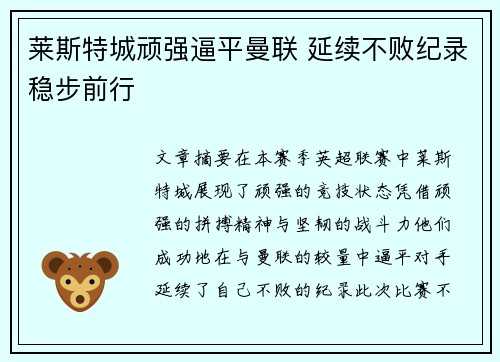 莱斯特城顽强逼平曼联 延续不败纪录稳步前行

文章摘要在本赛季英超联赛中莱斯特城展现了顽强的竞技状态凭借顽强的拼搏精神与坚韧的战斗力他们成功地在与曼联的较量中逼平对手延续了自己不败的纪录此次比赛不